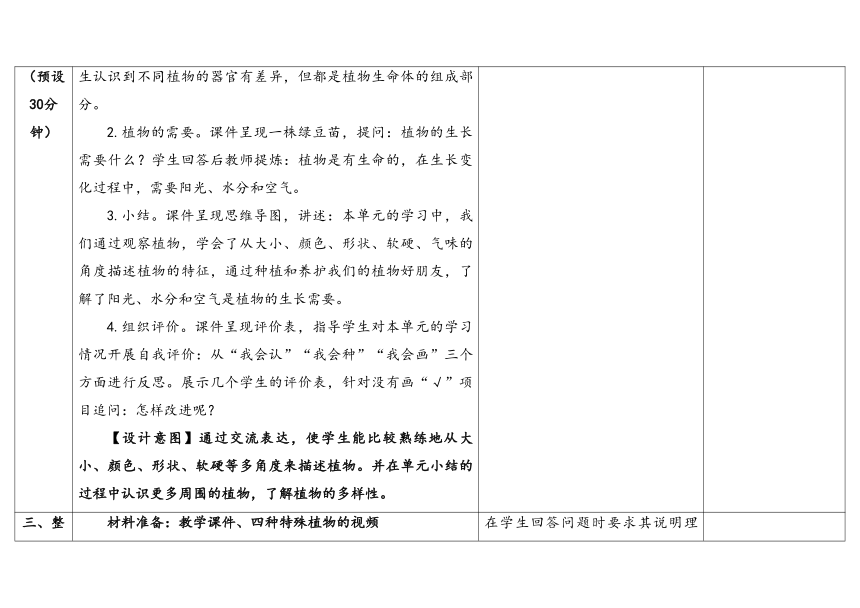 | （预设30分钟） | 生认识到不同植物的器官有差异，但都是植物生命体的组成部分。<br>2.植物的需要。课件呈现一株绿豆苗，提问：植物的生长需要什么？学生回答后教师提炼：植物是有生命的，在生长变化过程中，需要阳光、水分和空气。<br>3.小结。课件呈现思维导图，讲述：本单元的学习中，我们通过观察植物，学会了从大小、颜色、形状、软硬、气味的角度描述植物的特征，通过种植和养护我们的植物好朋友，了解了阳光、水分和空气是植物的生长需要。<br>4.组织评价。课件呈现评价表，指导学生对本单元的学习情况开展自我评价：从“我会认”“我会种”“我会画”三个方面进行反思。展示几个学生的评价表，针对没有画“√”项目追问：怎样改进呢？<br>【设计意图】通过交流表达，使学生能比较熟练地从大小、颜色、形状、软硬等多角度来描述植物。并在单元小结的过程中认识更多周围的植物，了解植物的多样性。 | | |
|---|---|---|---|
| 三、整 | 材料准备：教学课件、四种特殊植物的视频 | 在学生回答问题时要求其说明理 | |